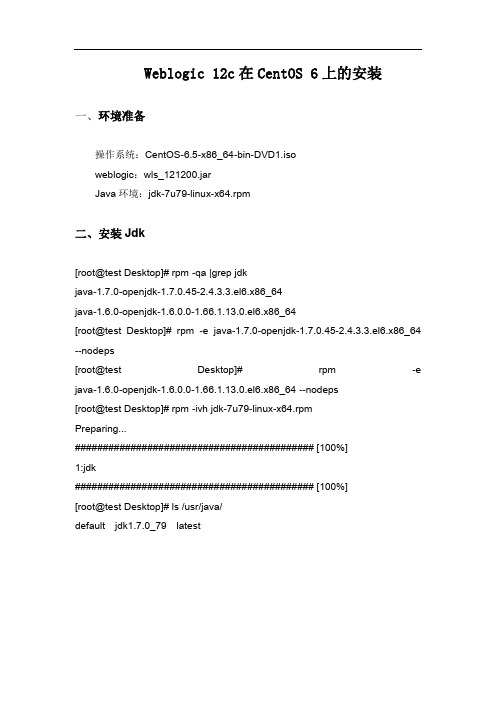 Weblogic 12c 在 CentOS 6 上的安装

一、环境准备

操作系统：CentOS-6.5-x86_64-bin-DVD1.iso

weblogic：wls_121200.jar

Java 环境：jdk-7u79-linux-x64.rpm

二、安装 Jdk

[root@test Desktop]# rpm -qa |grep jdk

java-1.7.0-openjdk-1.7.0.45-2.4.3.3.el6.x86_64

java-1.6.0-openjdk-1.6.0.0-1.66.1.13.0.el6.x86_64

[root@test Desktop]# rpm -e java-1.7.0-openjdk-1.7.0.45-2.4.3.3.el6.x86_64 --nodeps

[root@test Desktop]# rpm -e java-1.6.0-openjdk-1.6.0.0-1.66.1.13.0.el6.x86_64 --nodeps

[root@test Desktop]# rpm -ivh jdk-7u79-linux-x64.rpm

Preparing...

########################################### [100%]

1:jdk

########################################### [100%]

[root@test Desktop]# ls /usr/java/

default jdk1.7.0_79 latest